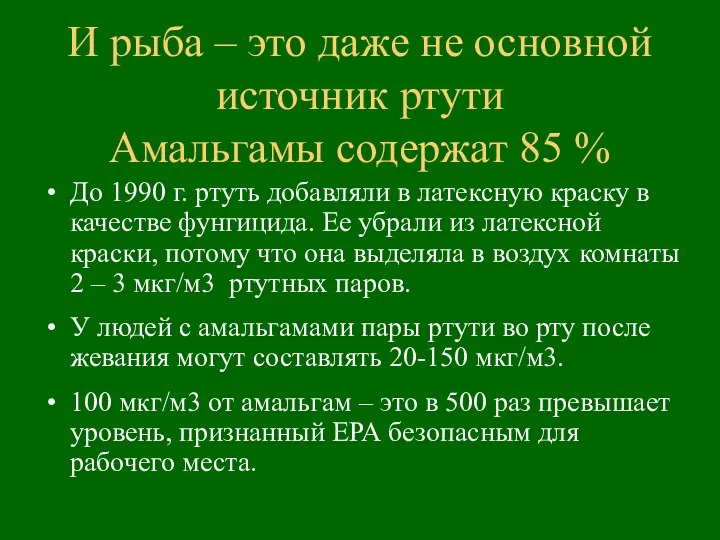 И рыба – это даже не основной источник ртути
Амальгамы содержат 85 %

• До 1990 г. ртуть добавляли в латексную краску в качестве фунгицида. Ее убрали из латексной краски, потому что она выделяла в воздух комнаты 2 – 3 мкг/м3 ртутных паров.

• У людей с амальгамами пары ртути во рту после жевания могут составлять 20-150 мкг/м3.

• 100 мкг/м3 от амальгам – это в 500 раз превышает уровень, признанный EPA безопасным для рабочего места.